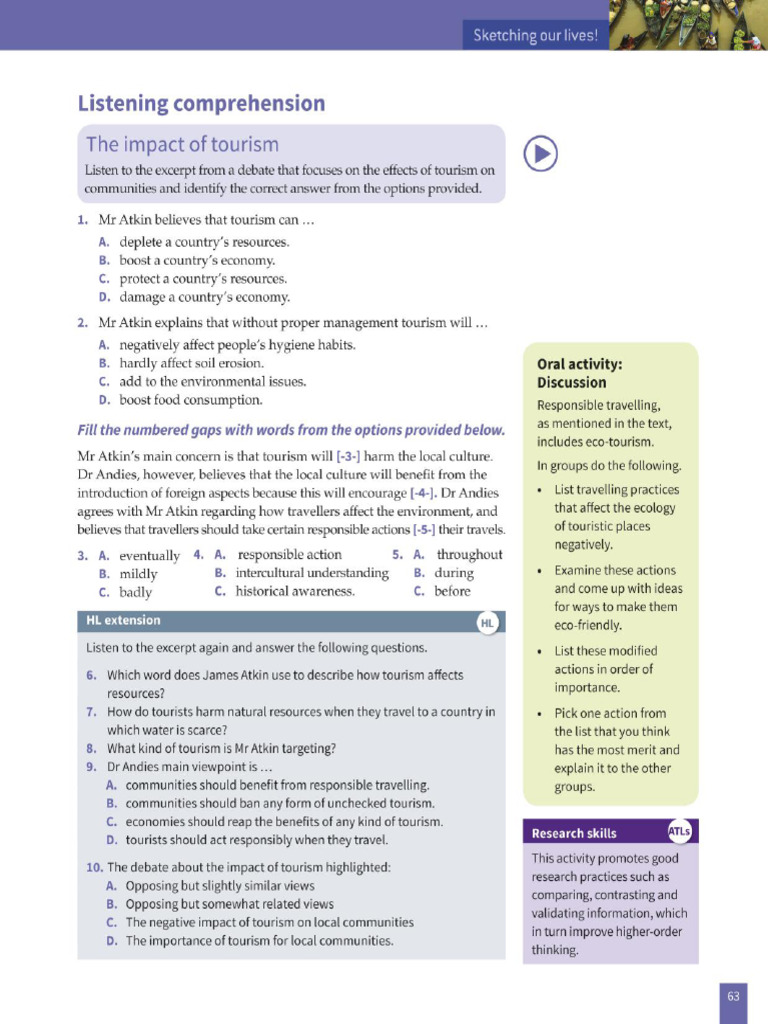 Sketching our lives!

Listening comprehension

The impact of tourism

Listen to the excerpt from a debate that focuses on the effects of tourism on communities and identify the correct answer from the options provided.

1. Mr Atkin believes that tourism can ...
A. deplete a country's resources.
B. boost a country's economy.
C. protect a country's resources.
D. damage a country's economy.

2. Mr Atkin explains that without proper management tourism will ...
A. negatively affect people's hygiene habits.
B. hardly affect soil erosion.
C. add to the environmental issues.
D. boost food consumption.

Fill the numbered gaps with words from the options provided below.

Mr Atkin's main concern is that tourism will [-3-] harm the local culture. Dr Andies, however, believes that the local culture will benefit from the introduction of foreign aspects because this will encourage [-4-]. Dr Andies agrees with Mr Atkin regarding how travellers affect the environment, and believes that travellers should take certain responsible actions [-5-] their travels.

3. A. eventually
B. mildly
C. badly

4. A. responsible action
B. intercultural understanding
C. historical awareness.

5. A. throughout
B. during
C. before

HL extension

HL

Listen to the excerpt again and answer the following questions.

6. Which word does James Atkin use to describe how tourism affects resources?
7. How do tourists harm natural resources when they travel to a country in which water is scarce?
8. What kind of tourism is Mr Atkin targeting?
9. Dr Andies main viewpoint is ...
A. communities should benefit from responsible travelling.
B. communities should ban any form of unchecked tourism.
C. economies should reap the benefits of any kind of tourism.
D. tourists should act responsibly when they travel.

10. The debate about the impact of tourism highlighted:
A. Opposing but slightly similar views
B. Opposing but somewhat related views
C. The negative impact of tourism on local communities
D. The importance of tourism for local communities.

Oral activity: Discussion

Responsible travelling, as mentioned in the text, includes eco-tourism.

In groups do the following.

• List travelling practices that affect the ecology of touristic places negatively.
• Examine these actions and come up with ideas for ways to make them eco-friendly.
• List these modified actions in order of importance.
• Pick one action from the list that you think has the most merit and explain it to the other groups.

Research skills

ATLs

This activity promotes good research practices such as comparing, contrasting and validating information, which in turn improve higher-order thinking.

63